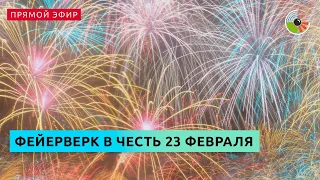 ПРЯМОЙ ЭФИР

ФЕЙЕРВЕРК В ЧЕСТЬ 23 ФЕВРАЛЯ